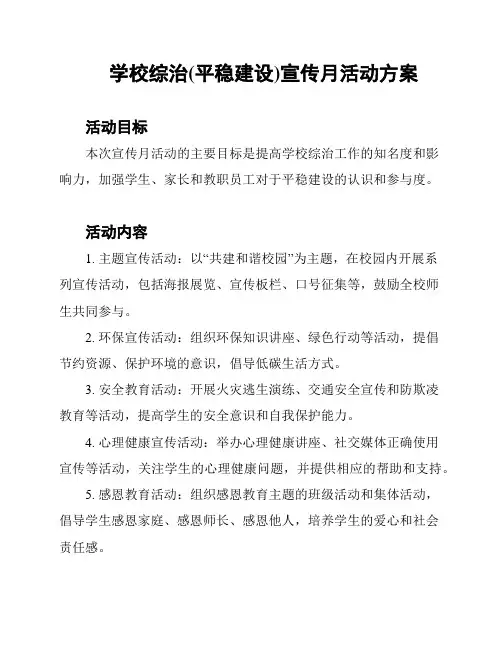 学校综治(平稳建设)宣传月活动方案

活动目标

本次宣传月活动的主要目标是提高学校综治工作的知名度和影响力，加强学生、家长和教职员工对于平稳建设的认识和参与度。

活动内容

1. 主题宣传活动：以“共建和谐校园”为主题，在校园内开展系列宣传活动，包括海报展览、宣传板栏、口号征集等，鼓励全校师生共同参与。

2. 环保宣传活动：组织环保知识讲座、绿色行动等活动，提倡节约资源、保护环境的意识，倡导低碳生活方式。

3. 安全教育活动：开展火灾逃生演练、交通安全宣传和防欺凌教育等活动，提高学生的安全意识和自我保护能力。

4. 心理健康宣传活动：举办心理健康讲座、社交媒体正确使用宣传等活动，关注学生的心理健康问题，并提供相应的帮助和支持。

5. 感恩教育活动：组织感恩教育主题的班级活动和集体活动，倡导学生感恩家庭、感恩师长、感恩他人，培养学生的爱心和社会责任感。